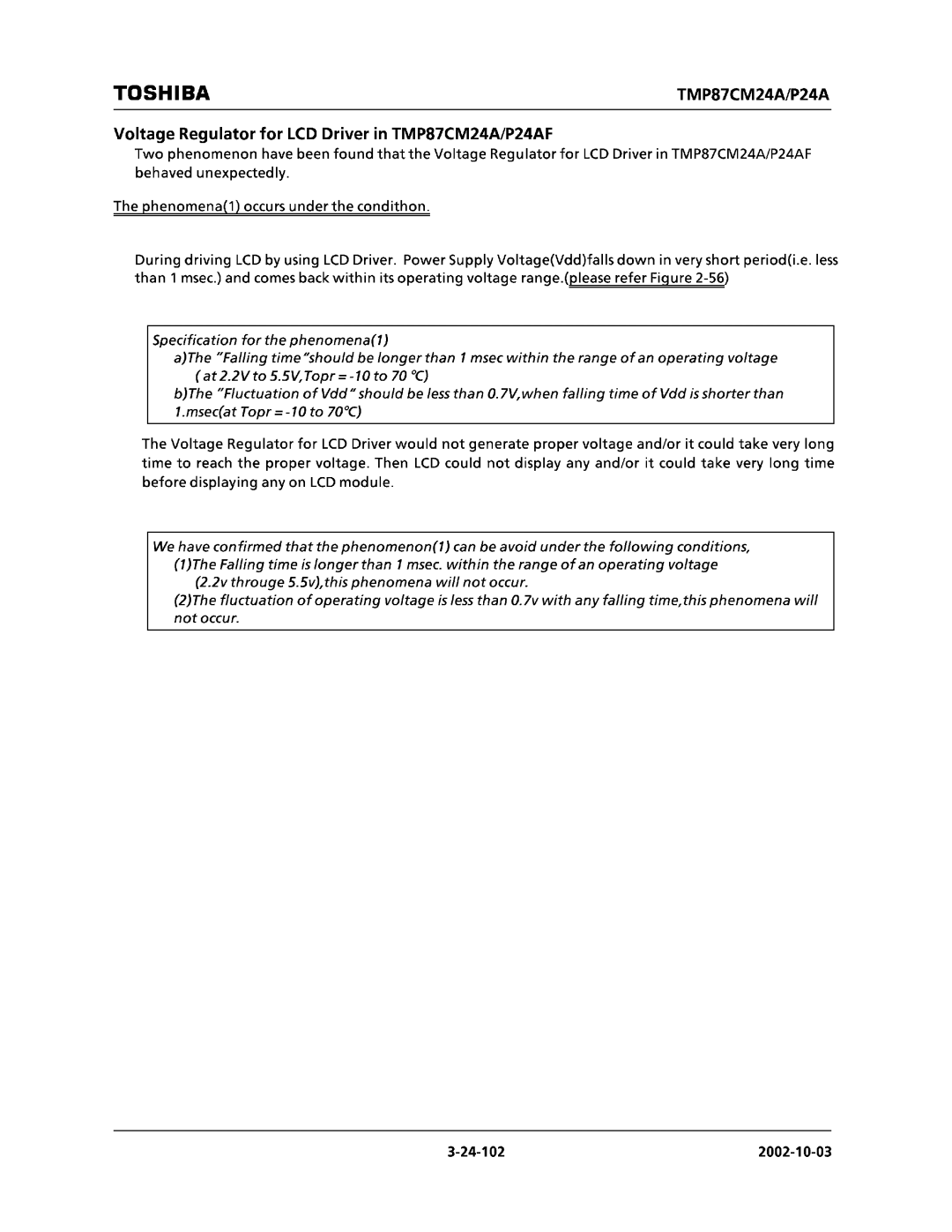 TOSHIBA

TMP87CM24A/P24A

Voltage Regulator for LCD Driver in TMP87CM24A/P24AF

Two phenomenon have been found that the Voltage Regulator for LCD Driver in TMP87CM24A/P24AF behaved unexpectedly.

The phenomena(1) occurs under the condithon.

During driving LCD by using LCD Driver. Power Supply Voltage(Vdd)falls down in very short period(i.e. less than 1 msec.) and comes back within its operating voltage range.(please refer Figure 2-56)

Specification for the phenomena(1)
a)The "Falling time"should be longer than 1 msec within the range of an operating voltage ( at 2.2V to 5.5V,Topr = -10 to 70 °C)
b)The "Fluctuation of Vdd" should be less than 0.7V,when falling time of Vdd is shorter than 1.msec(at Topr = -10 to 70°C)

The Voltage Regulator for LCD Driver would not generate proper voltage and/or it could take very long time to reach the proper voltage. Then LCD could not display any and/or it could take very long time before displaying any on LCD module.

We have confirmed that the phenomenon(1) can be avoid under the following conditions,
(1)The Falling time is longer than 1 msec. within the range of an operating voltage (2.2v througe 5.5v),this phenomena will not occur.
(2)The fluctuation of operating voltage is less than 0.7v with any falling time,this phenomena will not occur.

3-24-102

2002-10-03